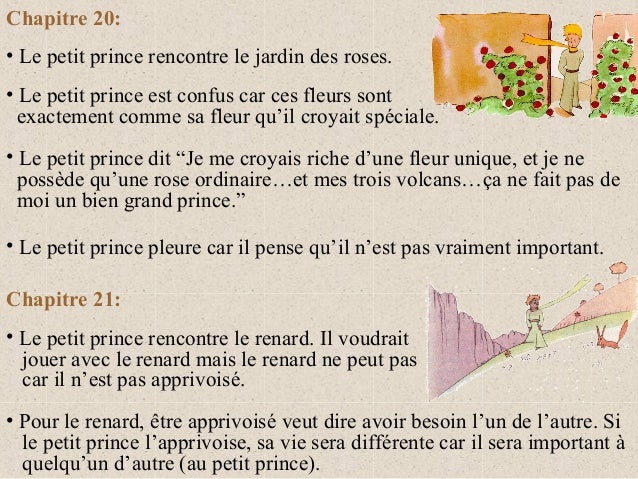 Chapitre 20:

• Le petit prince rencontre le jardin des roses.

• Le petit prince est confus car ces fleurs sont exactement comme sa fleur qu'il croyait spéciale.

• Le petit prince dit "Je me croyais riche d'une fleur unique, et je ne possède qu'une rose ordinaire…et mes trois volcans…ça ne fait pas de moi un bien grand prince."

• Le petit prince pleure car il pense qu'il n'est pas vraiment important.

Chapitre 21:

• Le petit prince rencontre le renard. Il voudrait jouer avec le renard mais le renard ne peut pas car il n'est pas apprivoisé.

• Pour le renard, être apprivoisé veut dire avoir besoin l'un de l'autre. Si le petit prince l'apprivoise, sa vie sera différente car il sera important à quelqu'un d'autre (au petit prince).